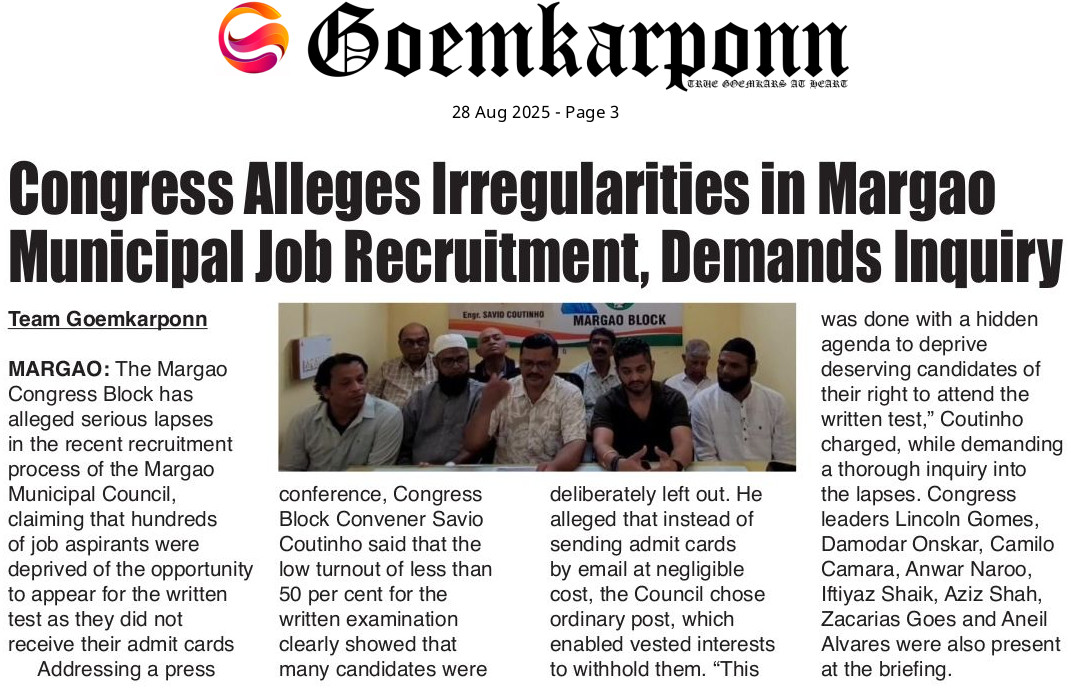 Goemkarponn
TRUE GOEMKARS AT HEART

28 Aug 2025 - Page 3

Congress Alleges Irregularities in Margao Municipal Job Recruitment, Demands Inquiry

Team Goemkarponn

MARGAO: The Margao Congress Block has alleged serious lapses in the recent recruitment process of the Margao Municipal Council, claiming that hundreds of job aspirants were deprived of the opportunity to appear for the written test as they did not receive their admit cards

Addressing a press conference, Congress Block Convener Savio Coutinho said that the low turnout of less than 50 per cent for the written examination clearly showed that many candidates were deliberately left out. He alleged that instead of sending admit cards by email at negligible cost, the Council chose ordinary post, which enabled vested interests to withhold them. "This was done with a hidden agenda to deprive deserving candidates of their right to attend the written test," Coutinho charged, while demanding a thorough inquiry into the lapses. Congress leaders Lincoln Gomes, Damodar Onskar, Camilo Camara, Anwar Naroo, Iftiyaz Shaik, Aziz Shah, Zacarias Goes and Aneil Alvares were also present at the briefing.

Engr. SAVIO COUTINHO
MARGAO BLOCK